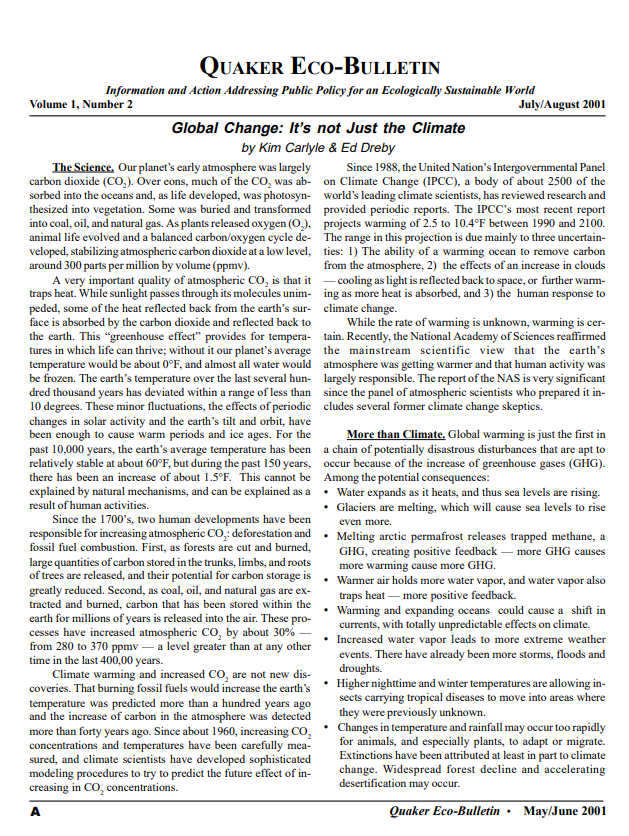 QUAKER ECO-BULLETIN

Information and Action Addressing Public Policy for an Ecologically Sustainable World

Volume 1, Number 2

July/August 2001

Global Change: It's not Just the Climate

by Kim Carlyle & Ed Dreby

The Science. Our planet's early atmosphere was largely carbon dioxide ($CO_2$). Over eons, much of the $CO_2$ was absorbed into the oceans and, as life developed, was photosynthesized into vegetation. Some was buried and transformed into coal, oil, and natural gas. As plants released oxygen ($O_2$), animal life evolved and a balanced carbon/oxygen cycle developed, stabilizing atmospheric carbon dioxide at a low level, around 300 parts per million by volume (ppmv).

A very important quality of atmospheric $CO_2$ is that it traps heat. While sunlight passes through its molecules unimpeded, some of the heat reflected back from the earth's surface is absorbed by the carbon dioxide and reflected back to the earth. This "greenhouse effect" provides for temperatures in which life can thrive; without it our planet's average temperature would be about 0°F, and almost all water would be frozen. The earth's temperature over the last several hundred thousand years has deviated within a range of less than 10 degrees. These minor fluctuations, the effects of periodic changes in solar activity and the earth's tilt and orbit, have been enough to cause warm periods and ice ages. For the past 10,000 years, the earth's average temperature has been relatively stable at about 60°F, but during the past 150 years, there has been an increase of about 1.5°F. This cannot be explained by natural mechanisms, and can be explained as a result of human activities.

Since the 1700's, two human developments have been responsible for increasing atmospheric $CO_2$: deforestation and fossil fuel combustion. First, as forests are cut and burned, large quantities of carbon stored in the trunks, limbs, and roots of trees are released, and their potential for carbon storage is greatly reduced. Second, as coal, oil, and natural gas are extracted and burned, carbon that has been stored within the earth for millions of years is released into the air. These processes have increased atmospheric $CO_2$ by about 30% — from 280 to 370 ppmv — a level greater than at any other time in the last 400,00 years.

Climate warming and increased $CO_2$ are not new discoveries. That burning fossil fuels would increase the earth's temperature was predicted more than a hundred years ago and the increase of carbon in the atmosphere was detected more than forty years ago. Since about 1960, increasing $CO_2$ concentrations and temperatures have been carefully measured, and climate scientists have developed sophisticated modeling procedures to try to predict the future effect of increasing in $CO_2$ concentrations.

Since 1988, the United Nation's Intergovernmental Panel on Climate Change (IPCC), a body of about 2500 of the world's leading climate scientists, has reviewed research and provided periodic reports. The IPCC's most recent report projects warming of 2.5 to 10.4°F between 1990 and 2100. The range in this projection is due mainly to three uncertainties: 1) The ability of a warming ocean to remove carbon from the atmosphere, 2) the effects of an increase in clouds — cooling as light is reflected back to space, or further warming as more heat is absorbed, and 3) the human response to climate change.

While the rate of warming is unknown, warming is certain. Recently, the National Academy of Sciences reaffirmed the mainstream scientific view that the earth's atmosphere was getting warmer and that human activity was largely responsible. The report of the NAS is very significant since the panel of atmospheric scientists who prepared it includes several former climate change skeptics.

More than Climate. Global warming is just the first in a chain of potentially disastrous disturbances that are apt to occur because of the increase of greenhouse gases (GHG). Among the potential consequences:
• Water expands as it heats, and thus sea levels are rising.
• Glaciers are melting, which will cause sea levels to rise even more.
• Melting arctic permafrost releases trapped methane, a GHG, creating positive feedback — more GHG causes more warming cause more GHG.
• Warmer air holds more water vapor, and water vapor also traps heat — more positive feedback.
• Warming and expanding oceans could cause a shift in currents, with totally unpredictable effects on climate.
• Increased water vapor leads to more extreme weather events. There have already been more storms, floods and droughts.
• Higher nighttime and winter temperatures are allowing insects carrying tropical diseases to move into areas where they were previously unknown.
• Changes in temperature and rainfall may occur too rapidly for animals, and especially plants, to adapt or migrate. Extinctions have been attributed at least in part to climate change. Widespread forest decline and accelerating desertification may occur.

A

Quaker Eco-Bulletin • May/June 2001